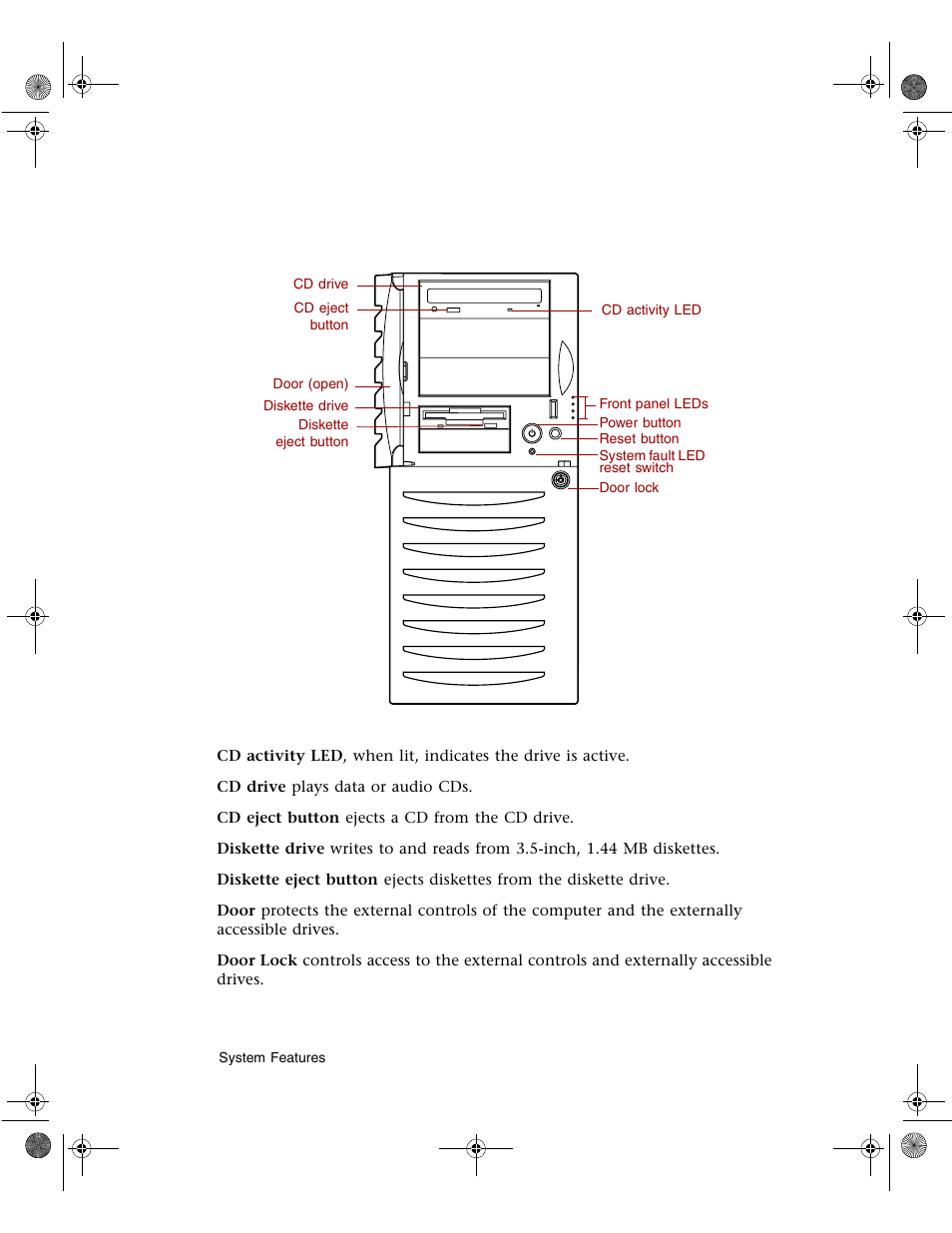 CD drive

CD eject button

Door (open)

Diskette drive

Diskette eject button

CD activity LED

Front panel LEDs

Power button

Reset button

System fault LED reset switch

Door lock

**CD activity LED**, when lit, indicates the drive is active.

**CD drive** plays data or audio CDs.

**CD eject button** ejects a CD from the CD drive.

**Diskette drive** writes to and reads from 3.5-inch, 1.44 MB diskettes.

**Diskette eject button** ejects diskettes from the diskette drive.

**Door** protects the external controls of the computer and the externally accessible drives.

**Door Lock** controls access to the external controls and externally accessible drives.

System Features